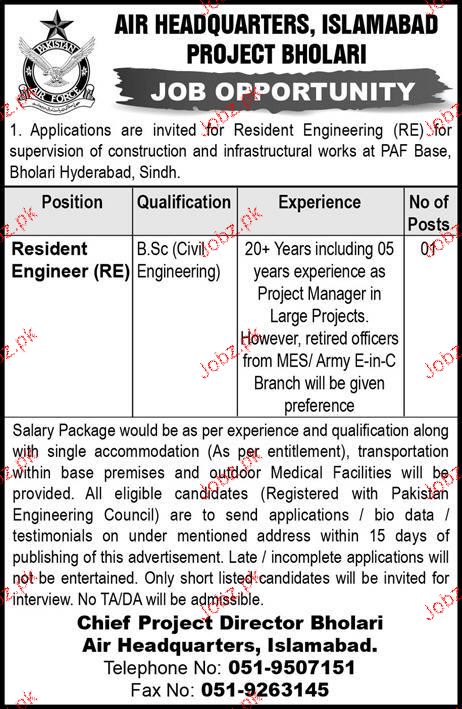 PAKISTAN AIR FORCE

AIR HEADQUARTERS, ISLAMABAD
PROJECT BHOLARI

JOB OPPORTUNITY

1. Applications are invited for Resident Engineering (RE) for supervision of construction and infrastructural works at PAF Base, Bholari Hyderabad, Sindh.

| Position | Qualification | Experience | No of Posts |
|---|---|---|---|
| Resident Engineer (RE) | B.Sc (Civil Engineering) | 20+ Years including 05 years experience as Project Manager in Large Projects. However, retired officers from MES/ Army E-in-C Branch will be given preference | 01 |

Salary Package would be as per experience and qualification along with single accommodation (As per entitlement), transportation within base premises and outdoor Medical Facilities will be provided. All eligible candidates (Registered with Pakistan Engineering Council) are to send applications / bio data / testimonials on under mentioned address within 15 days of publishing of this advertisement. Late / incomplete applications will not be entertained. Only short listed candidates will be invited for interview. No TA/DA will be admissible.

Chief Project Director Bholari
Air Headquarters, Islamabad.
Telephone No: 051-9507151
Fax No: 051-9263145

Jobz.pk